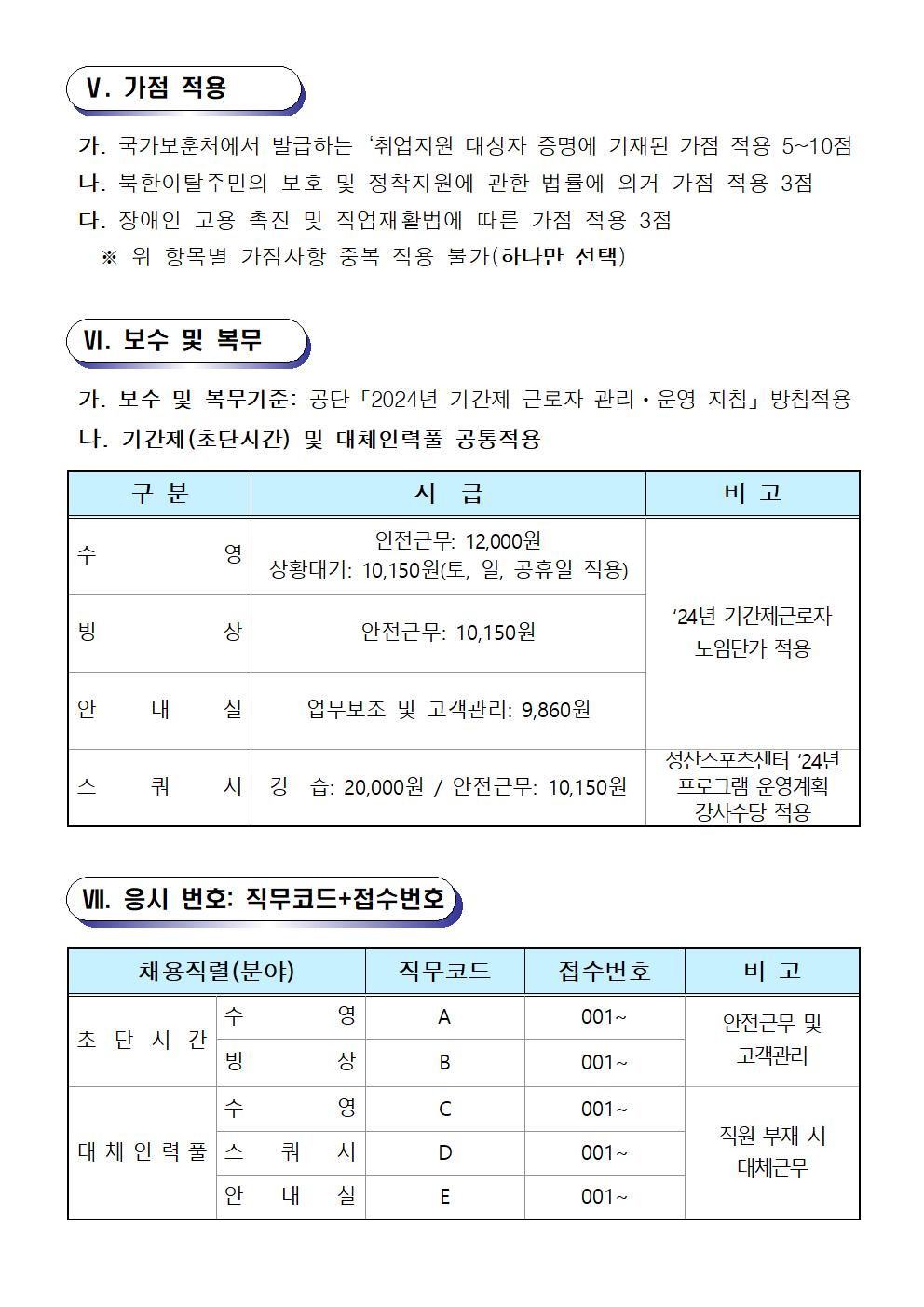 Ⅴ. 가점 적용

가. 국가보훈처에서 발급하는 '취업지원 대상자 증명에 기재된 가점 적용 5~10점

나. 북한이탈주민의 보호 및 정착지원에 관한 법률에 의거 가점 적용 3점

다. 장애인 고용 촉진 및 직업재활법에 따른 가점 적용 3점

※ 위 항목별 가점사항 중복 적용 불가(하나만 선택)

Ⅵ. 보수 및 복무

가. 보수 및 복무기준: 공단「2024년 기간제 근로자 관리·운영 지침」방침적용

나. 기간제(초단시간) 및 대체인력풀 공통적용

| 구 분 | 시 급 | 비 고 |
|---|---|---|
| 수 영 | 안전근무: 12,000원 상황대기: 10,150원(토, 일, 공휴일 적용) | '24년 기간제근로자 노임단가 적용 |
| 빙 상 | 안전근무: 10,150원 | |
| 안 내 실 | 업무보조 및 고객관리: 9,860원 | |
| 스 쿼 시 | 강 습: 20,000원 / 안전근무: 10,150원 | 성산스포츠센터 '24년 프로그램 운영계획 강사수당 적용 |

Ⅶ. 응시 번호: 직무코드+접수번호

| 채용직렬(분야) | | 직무코드 | 접수번호 | 비 고 |
|---|---|---|---|---|
| 초 단 시 간 | 수 영 | A | 001~ | 안전근무 및 고객관리 |
| | 빙 상 | B | 001~ | |
| 대 체 인 력 풀 | 수 영 | C | 001~ | 직원 부재 시 대체근무 |
| | 스 쿼 시 | D | 001~ | |
| | 안 내 실 | E | 001~ | |